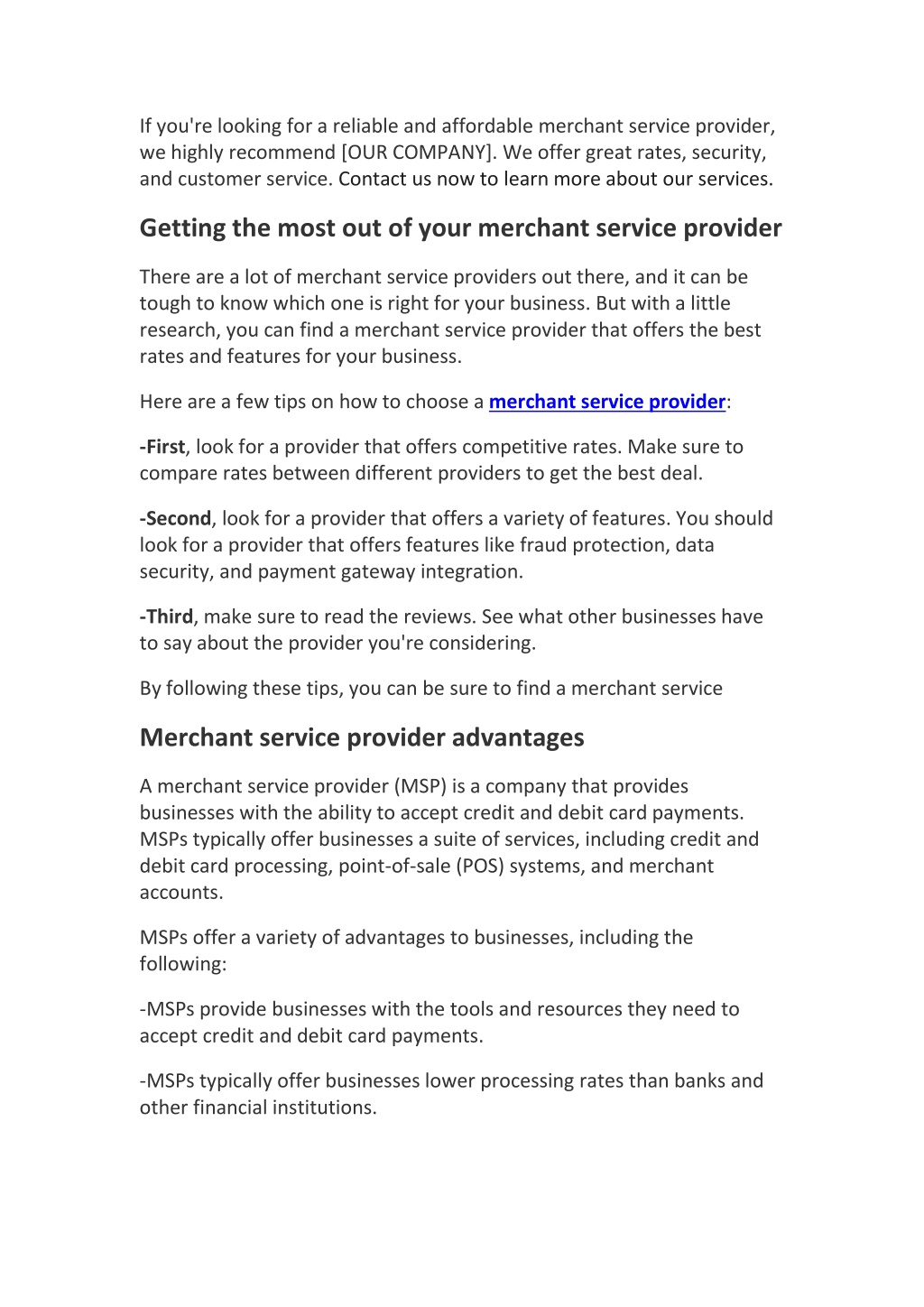 If you're looking for a reliable and affordable merchant service provider, we highly recommend [OUR COMPANY]. We offer great rates, security, and customer service. Contact us now to learn more about our services.

Getting the most out of your merchant service provider

There are a lot of merchant service providers out there, and it can be tough to know which one is right for your business. But with a little research, you can find a merchant service provider that offers the best rates and features for your business.

Here are a few tips on how to choose a merchant service provider:

-First, look for a provider that offers competitive rates. Make sure to compare rates between different providers to get the best deal.

-Second, look for a provider that offers a variety of features. You should look for a provider that offers features like fraud protection, data security, and payment gateway integration.

-Third, make sure to read the reviews. See what other businesses have to say about the provider you're considering.

By following these tips, you can be sure to find a merchant service

Merchant service provider advantages

A merchant service provider (MSP) is a company that provides businesses with the ability to accept credit and debit card payments. MSPs typically offer businesses a suite of services, including credit and debit card processing, point-of-sale (POS) systems, and merchant accounts.

MSPs offer a variety of advantages to businesses, including the following:

-MSPs provide businesses with the tools and resources they need to accept credit and debit card payments.

-MSPs typically offer businesses lower processing rates than banks and other financial institutions.